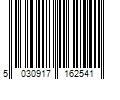 5 030917 162541